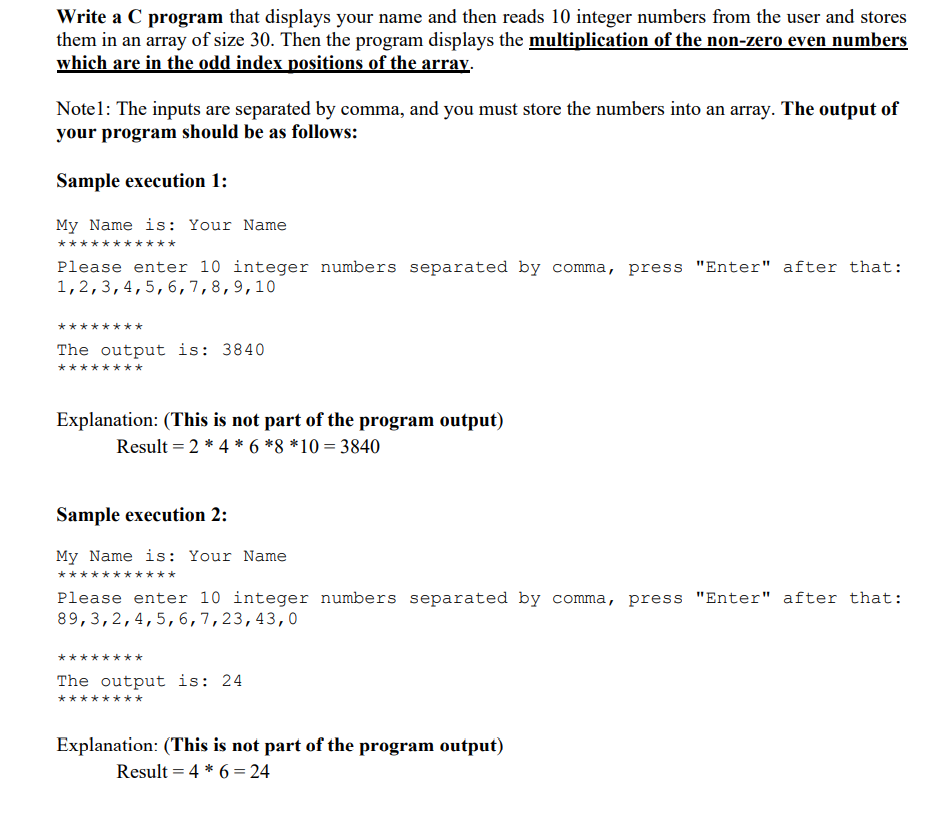 Write a C program that displays your name and then reads 10 integer numbers from the user and stores them in an array of size 30. Then the program displays the multiplication of the non-zero even numbers which are in the odd index positions of the array.

Note1: The inputs are separated by comma, and you must store the numbers into an array. The output of your program should be as follows:

Sample execution 1:

My Name is: Your Name
***********
Please enter 10 integer numbers separated by comma, press "Enter" after that:
1,2,3,4,5,6,7,8,9,10

********
The output is: 3840
********

Explanation: (This is not part of the program output)
Result = 2 * 4 * 6 *8 *10 = 3840

Sample execution 2:

My Name is: Your Name
***********
Please enter 10 integer numbers separated by comma, press "Enter" after that:
89,3,2,4,5,6,7,23,43,0

********
The output is: 24
********

Explanation: (This is not part of the program output)
Result = 4 * 6 = 24